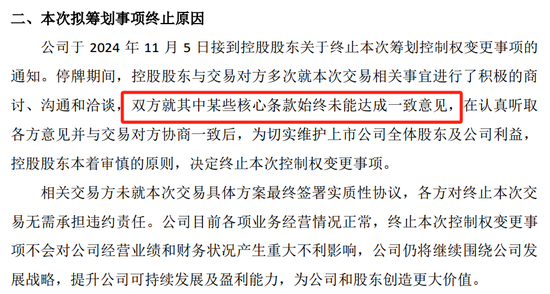 二、本次拟筹划事项终止原因

公司于 2024 年 11 月 5 日接到控股股东关于终止本次筹划控制权变更事项的通知。停牌期间，控股股东与交易对方多次就本次交易相关事宜进行了积极的商讨、沟通和洽谈，双方就其中某些核心条款始终未能达成一致意见，在认真听取各方意见并与交易对方协商一致后，为切实维护上市公司全体股东及公司利益，控股股东本着审慎的原则，决定终止本次控制权变更事项。

相关交易方未就本次交易具体方案最终签署实质性协议，各方对终止本次交易无需承担违约责任。公司目前各项业务经营情况正常，终止本次控制权变更事项不会对公司经营业绩和财务状况产生重大不利影响，公司仍将继续围绕公司发展战略，提升公司可持续发展及盈利能力，为公司和股东创造更大价值。